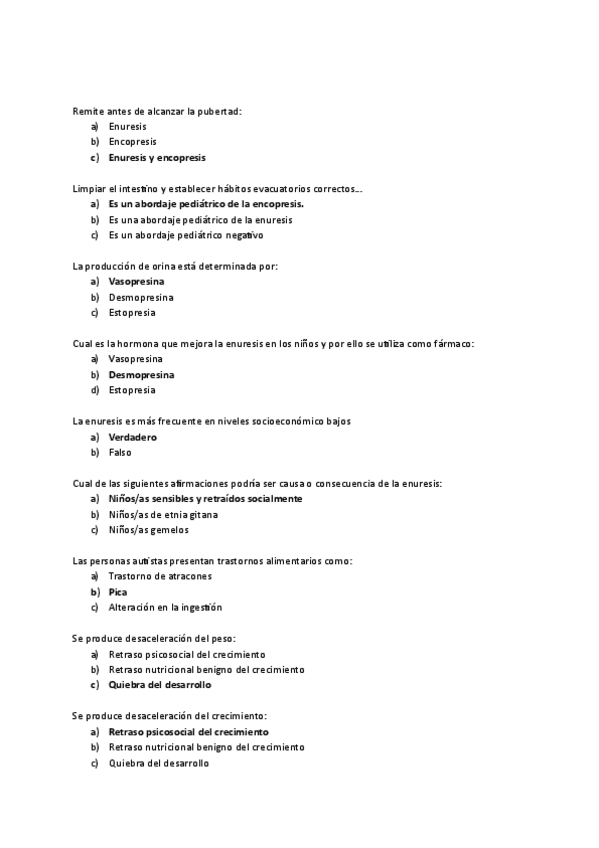 Remite antes de alcanzar la pubertad:
a) Enuresis
b) Encopresis
c) Enuresis y encopresis

Limpiar el intestino y establecer hábitos evacuatorios correctos…
a) Es un abordaje pediátrico de la encopresis.
b) Es una abordaje pediátrico de la enuresis
c) Es un abordaje pediátrico negativo

La producción de orina está determinada por:
a) Vasopresina
b) Desmopresina
c) Estopresia

Cual es la hormona que mejora la enuresis en los niños y por ello se utiliza como fármaco:
a) Vasopresina
b) Desmopresina
d) Estopresia

La enuresis es más frecuente en niveles socioeconómico bajos
a) Verdadero
b) Falso

Cual de las siguientes afirmaciones podría ser causa o consecuencia de la enuresis:
a) Niños/as sensibles y retraídos socialmente
b) Niños/as de etnia gitana
c) Niños/as gemelos

Las personas autistas presentan trastornos alimentarios como:
a) Trastorno de atracones
b) Pica
c) Alteración en la ingestión

Se produce desaceleración del peso:
a) Retraso psicosocial del crecimiento
b) Retraso nutricional benigno del crecimiento
c) Quiebra del desarrollo

Se produce desaceleración del crecimiento:
a) Retraso psicosocial del crecimiento
b) Retraso nutricional benigno del crecimiento
c) Quiebra del desarrollo